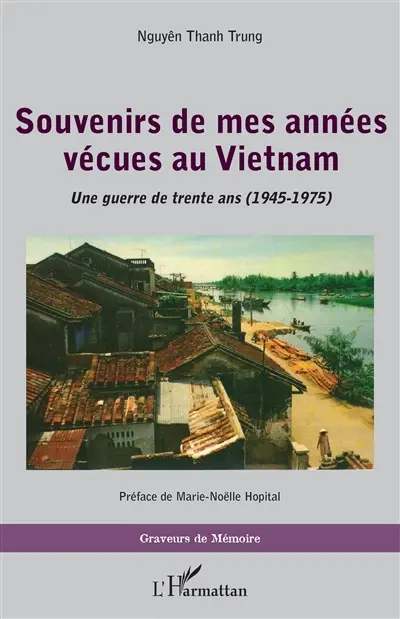 Nguyên Thanh Trung

Souvenirs de mes années vécues au Vietnam

Une guerre de trente ans (1945-1975)

Préface de Marie-Noëlle Hopital

Graveurs de Mémoire

L'Harmattan